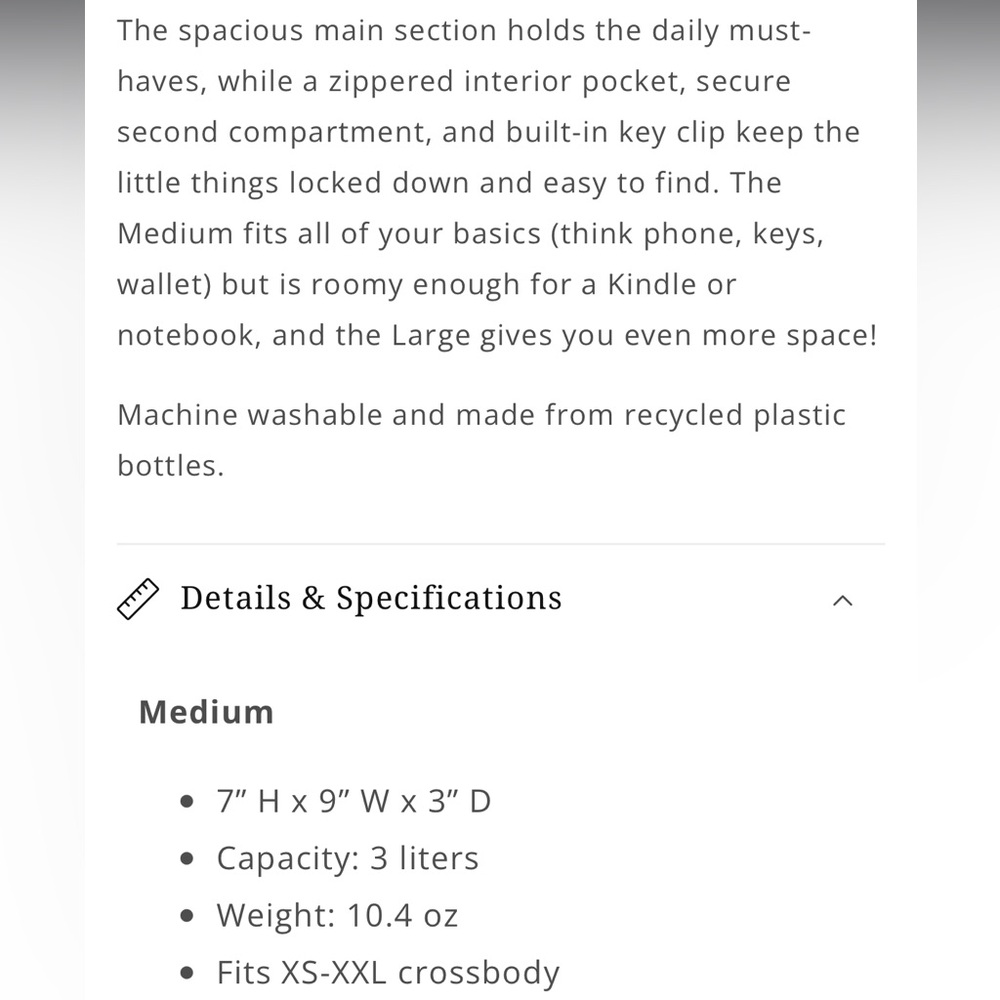 The spacious main section holds the daily must-haves, while a zippered interior pocket, secure second compartment, and built-in key clip keep the little things locked down and easy to find. The Medium fits all of your basics (think phone, keys, wallet) but is roomy enough for a Kindle or notebook, and the Large gives you even more space!

Machine washable and made from recycled plastic bottles.

Details & Specifications

Medium

- 7″ H x 9″ W x 3″ D
- Capacity: 3 liters
- Weight: 10.4 oz
- Fits XS-XXL crossbody